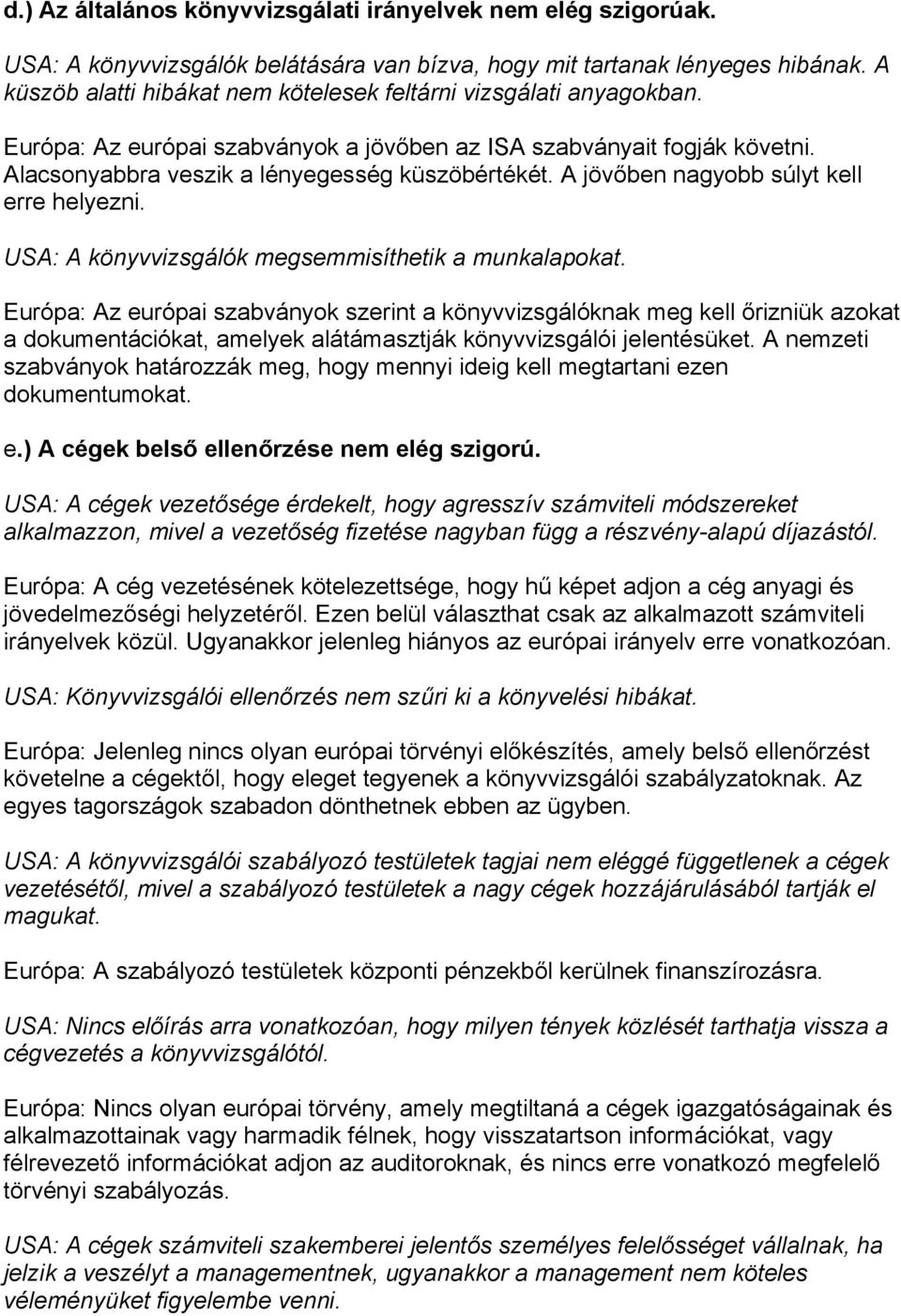 d.) Az általános könyvvizsgálati irányelvek nem elég szigorúak.

USA: A könyvvizsgálók belátására van bízva, hogy mit tartanak lényeges hibának. A küszöb alatti hibákat nem kötelesek feltárni vizsgálati anyagokban.

Európa: Az európai szabványok a jövőben az ISA szabványait fogják követni. Alacsonyabbra veszik a lényegesség küszöbértékét. A jövőben nagyobb súlyt kell erre helyezni.

USA: A könyvvizsgálók megsemmisíthetik a munkalapokat.

Európa: Az európai szabványok szerint a könyvvizsgálóknak meg kell őrizniük azokat a dokumentációkat, amelyek alátámasztják könyvvizsgálói jelentésüket. A nemzeti szabványok határozzák meg, hogy mennyi ideig kell megtartani ezen dokumentumokat.

e.) A cégek belső ellenőrzése nem elég szigorú.

USA: A cégek vezetősége érdekelt, hogy agresszív számviteli módszereket alkalmazzon, mivel a vezetőség fizetése nagyban függ a részvény-alapú díjazástól.

Európa: A cég vezetésének kötelezettsége, hogy hű képet adjon a cég anyagi és jövedelmezőségi helyzetéről. Ezen belül választhat csak az alkalmazott számviteli irányelvek közül. Ugyanakkor jelenleg hiányos az európai irányelv erre vonatkozóan.

USA: Könyvvizsgálói ellenőrzés nem szűri ki a könyvelési hibákat.

Európa: Jelenleg nincs olyan európai törvényi előkészítés, amely belső ellenőrzést követelne a cégektől, hogy eleget tegyenek a könyvvizsgálói szabályzatoknak. Az egyes tagországok szabadon dönthetnek ebben az ügyben.

USA: A könyvvizsgálói szabályozó testületek tagjai nem eléggé függetlenek a cégek vezetésétől, mivel a szabályozó testületek a nagy cégek hozzájárulásából tartják el magukat.

Európa: A szabályozó testületek központi pénzekből kerülnek finanszírozásra.

USA: Nincs előírás arra vonatkozóan, hogy milyen tények közlését tarthatja vissza a cégvezetés a könyvvizsgálótól.

Európa: Nincs olyan európai törvény, amely megtiltaná a cégek igazgatóságainak és alkalmazottainak vagy harmadik félnek, hogy visszatartson információkat, vagy félrevezető információkat adjon az auditoroknak, és nincs erre vonatkozó megfelelő törvényi szabályozás.

USA: A cégek számviteli szakemberei jelentős személyes felelősséget vállalnak, ha jelzik a veszélyt a managementnek, ugyanakkor a management nem köteles véleményüket figyelembe venni.